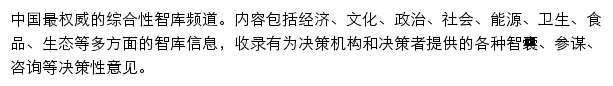 中国最权威的综合性智库频道。内容包括经济、文化、政治、社会、能源、卫生、食品、生态等多方面的智库信息，收录有为决策机构和决策者提供的各种智囊、参谋、咨询等决策性意见。